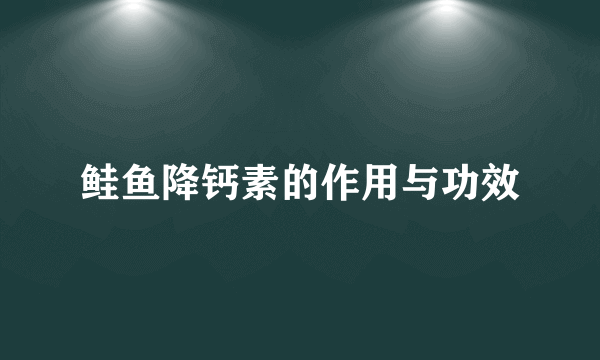 鲑鱼降钙素的作用与功效